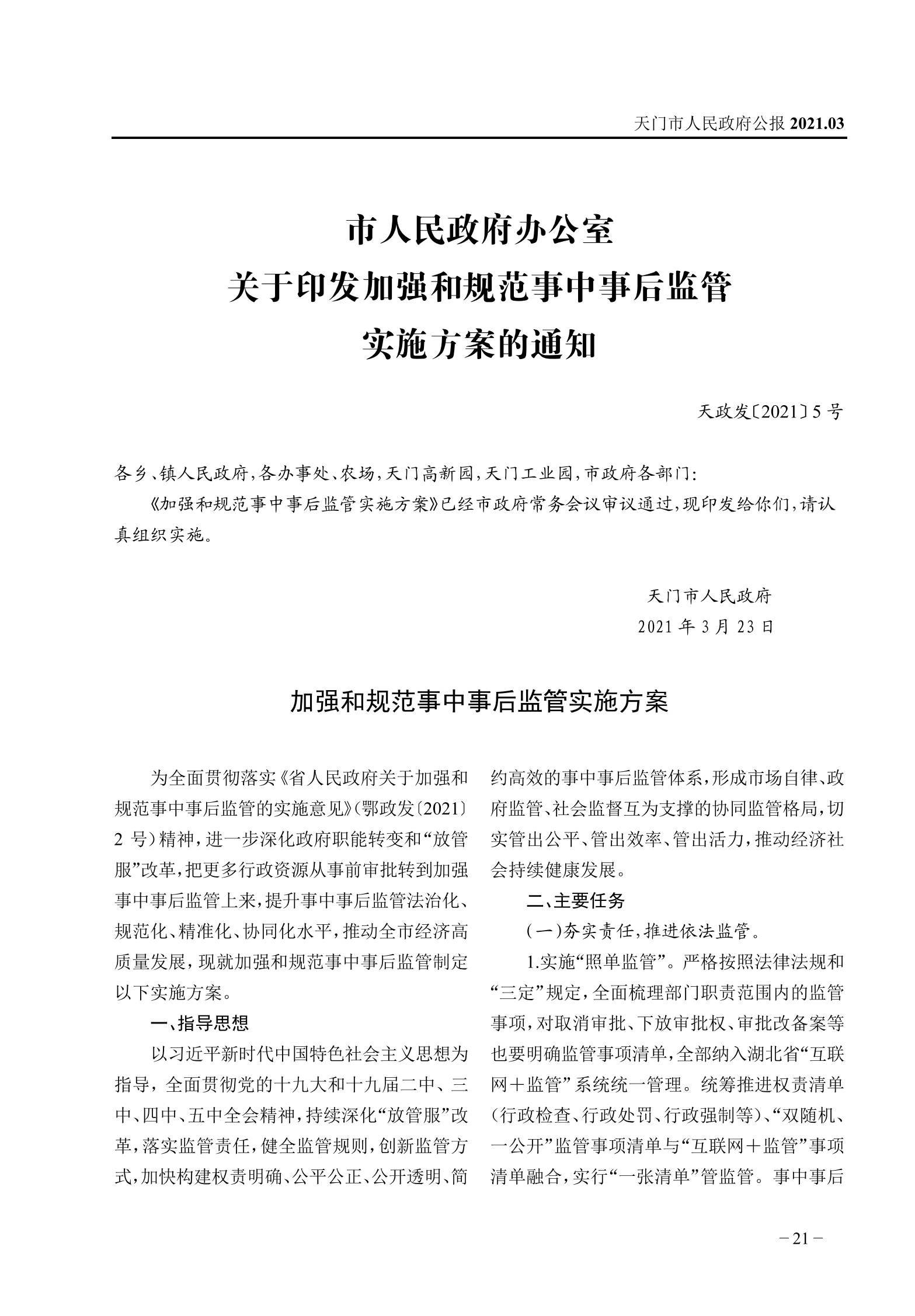 天门市人民政府公报 2021.03

市人民政府办公室
关于印发加强和规范事中事后监管
实施方案的通知

天政发〔2021〕5 号

各乡、镇人民政府，各办事处、农场，天门高新园，天门工业园，市政府各部门：

《加强和规范事中事后监管实施方案》已经市政府常务会议审议通过，现印发给你们，请认真组织实施。

天门市人民政府
2021 年 3 月 23 日

加强和规范事中事后监管实施方案

为全面贯彻落实《省人民政府关于加强和规范事中事后监管的实施意见》（鄂政发〔2021〕2 号）精神，进一步深化政府职能转变和“放管服”改革，把更多行政资源从事前审批转到加强事中事后监管上来，提升事中事后监管法治化、规范化、精准化、协同化水平，推动全市经济高质量发展，现就加强和规范事中事后监管制定以下实施方案。

一、指导思想

以习近平新时代中国特色社会主义思想为指导，全面贯彻党的十九大和十九届二中、三中、四中、五中全会精神，持续深化“放管服”改革，落实监管责任，健全监管规则，创新监管方式，加快构建权责明确、公平公正、公开透明、简约高效的事中事后监管体系，形成市场自律、政府监管、社会监督互为支撑的协同监管格局，切实管出公平、管出效率、管出活力，推动经济社会持续健康发展。

二、主要任务

（一）夯实责任，推进依法监管。

1.实施“照单监管”。严格按照法律法规和“三定”规定，全面梳理部门职责范围内的监管事项，对取消审批、下放审批权、审批改备案等也要明确监管事项清单，全部纳入湖北省“互联网＋监管”系统统一管理。统筹推进权责清单（行政检查、行政处罚、行政强制等）、“双随机、一公开”监管事项清单与“互联网＋监管”事项清单融合，实行“一张清单”管监管。事中事后

－21－